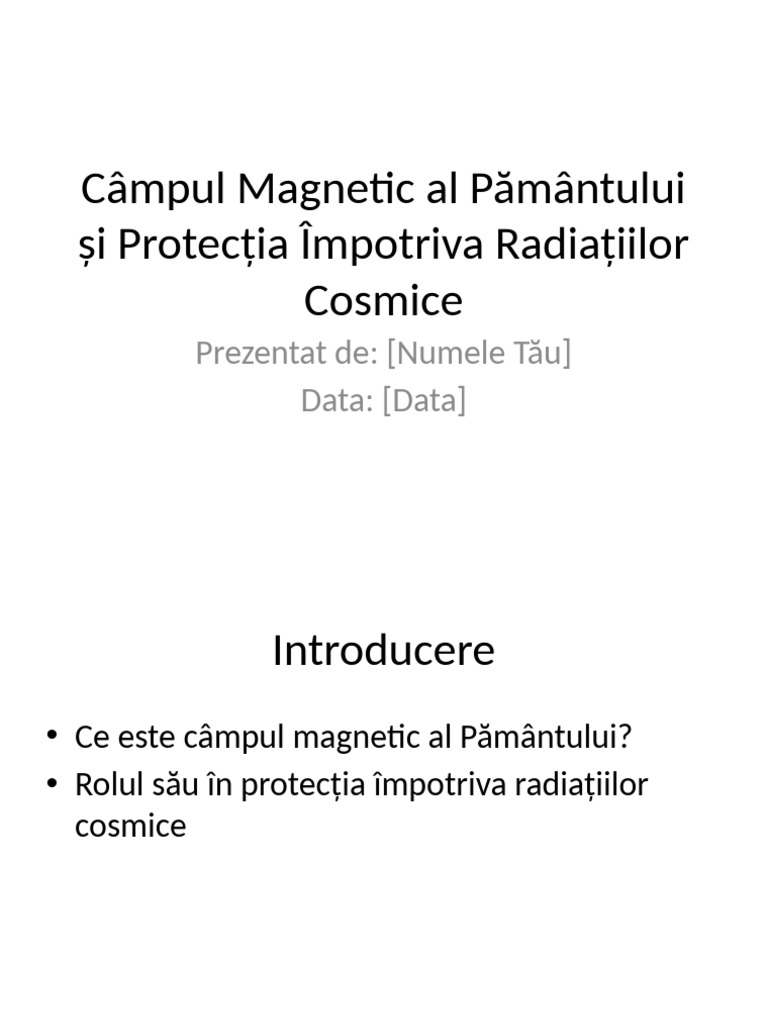 Câmpul Magnetic al Pământului și Protecția Împotriva Radiațiilor Cosmice

Prezentat de: [Numele Tău]
Data: [Data]

Introducere

• Ce este câmpul magnetic al Pământului?
• Rolul său în protecția împotriva radiațiilor cosmice